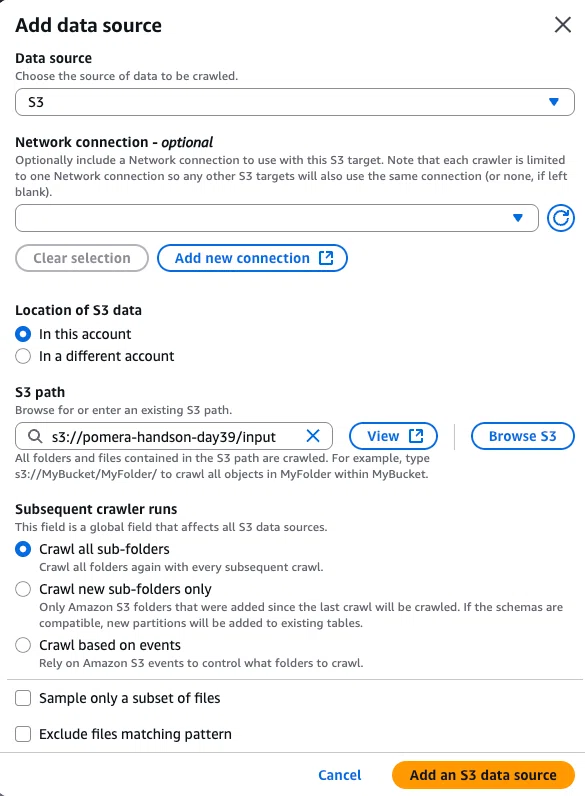 Add data source

Data source
Choose the source of data to be crawled.

S3

Network connection - optional
Optionally include a Network connection to use with this S3 target. Note that each crawler is limited to one Network connection so any other S3 targets will also use the same connection (or none, if left blank).

Clear selection
Add new connection

Location of S3 data
In this account
In a different account

S3 path
Browse for or enter an existing S3 path.
s3://pomera-handson-day39/input
View
Browse S3
All folders and files contained in the S3 path are crawled. For example, type s3://MyBucket/MyFolder/ to crawl all objects in MyFolder within MyBucket.

Subsequent crawler runs
This field is a global field that affects all S3 data sources.
Crawl all sub-folders
Crawl all folders again with every subsequent crawl.
Crawl new sub-folders only
Only Amazon S3 folders that were added since the last crawl will be crawled. If the schemas are compatible, new partitions will be added to existing tables.
Crawl based on events
Rely on Amazon S3 events to control what folders to crawl.

Sample only a subset of files

Exclude files matching pattern

Cancel
Add an S3 data source